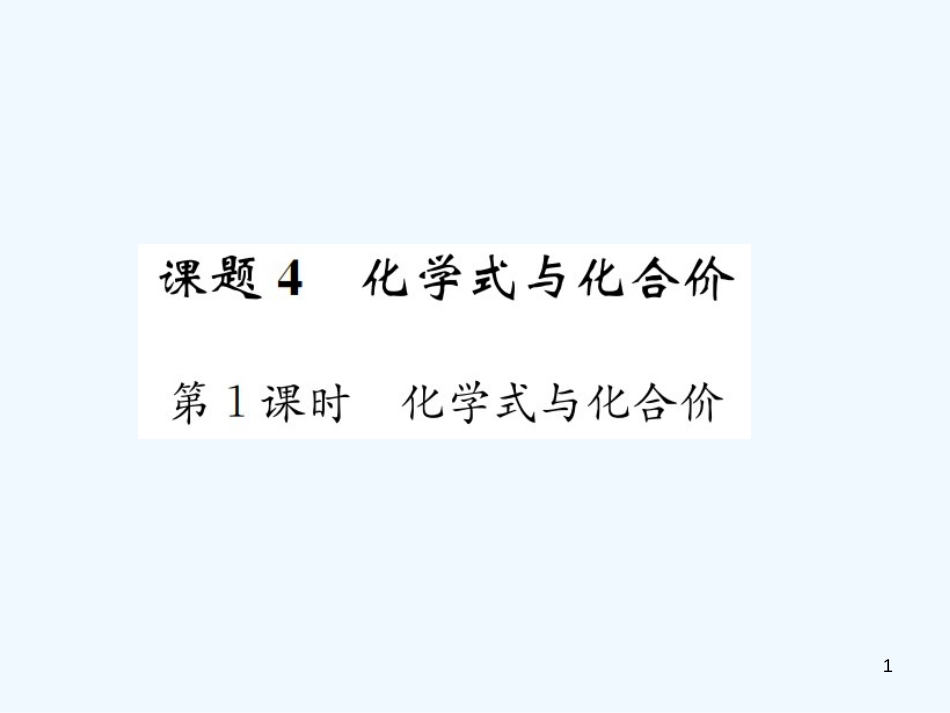 课题 4　化学式与化合价

第 1 课时　化学式与化合价

1